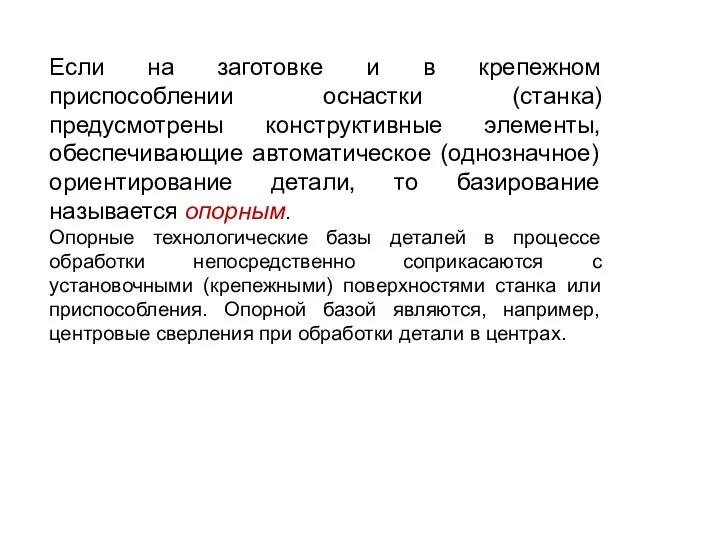 Если на заготовке и в крепежном приспособлении оснастки (станка) предусмотрены конструктивные элементы, обеспечивающие автоматическое (однозначное) ориентирование детали, то базирование называется опорным.

Опорные технологические базы деталей в процессе обработки непосредственно соприкасаются с установочными (крепежными) поверхностями станка или приспособления. Опорной базой являются, например, центровые сверления при обработки детали в центрах.